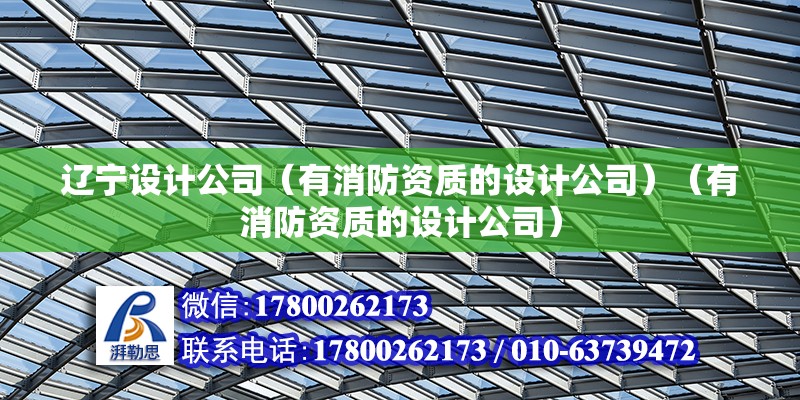 辽宁设计公司（有消防资质的设计公司）（有消防资质的设计公司）

湃勒思

微信:17800262173

联系电话:17800262173 / 010-63739472